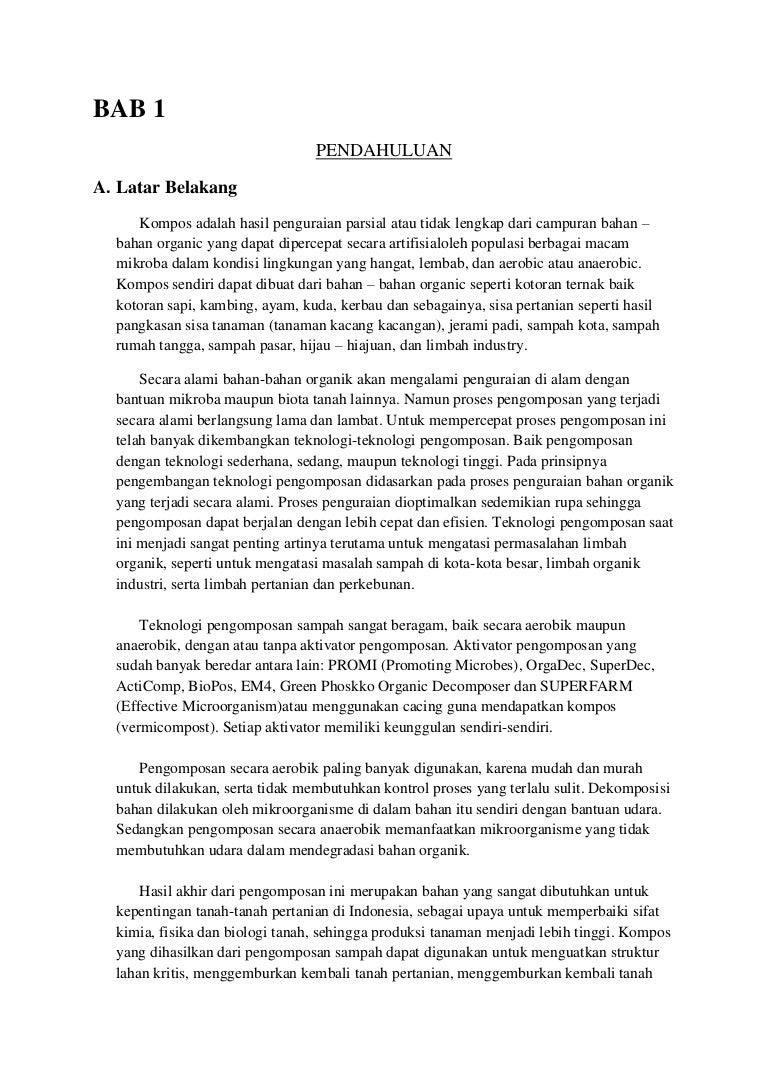 BAB 1

PENDAHULUAN

A. Latar Belakang

Kompos adalah hasil penguraian parsial atau tidak lengkap dari campuran bahan – bahan organic yang dapat dipercepat secara artifisialoleh populasi berbagai macam mikroba dalam kondisi lingkungan yang hangat, lembab, dan aerobic atau anaerobic. Kompos sendiri dapat dibuat dari bahan – bahan organic seperti kotoran ternak baik kotoran sapi, kambing, ayam, kuda, kerbau dan sebagainya, sisa pertanian seperti hasil pangkasan sisa tanaman (tanaman kacang kacangan), jerami padi, sampah kota, sampah rumah tangga, sampah pasar, hijau – hiajuan, dan limbah industry.

Secara alami bahan-bahan organik akan mengalami penguraian di alam dengan bantuan mikroba maupun biota tanah lainnya. Namun proses pengomposan yang terjadi secara alami berlangsung lama dan lambat. Untuk mempercepat proses pengomposan ini telah banyak dikembangkan teknologi-teknologi pengomposan. Baik pengomposan dengan teknologi sederhana, sedang, maupun teknologi tinggi. Pada prinsipnya pengembangan teknologi pengomposan didasarkan pada proses penguraian bahan organik yang terjadi secara alami. Proses penguraian dioptimalkan sedemikian rupa sehingga pengomposan dapat berjalan dengan lebih cepat dan efisien. Teknologi pengomposan saat ini menjadi sangat penting artinya terutama untuk mengatasi permasalahan limbah organik, seperti untuk mengatasi masalah sampah di kota-kota besar, limbah organik industri, serta limbah pertanian dan perkebunan.

Teknologi pengomposan sampah sangat beragam, baik secara aerobik maupun anaerobik, dengan atau tanpa aktivator pengomposan. Aktivator pengomposan yang sudah banyak beredar antara lain: PROMI (Promoting Microbes), OrgaDec, SuperDec, ActiComp, BioPos, EM4, Green Phoskko Organic Decomposer dan SUPERFARM (Effective Microorganism)atau menggunakan cacing guna mendapatkan kompos (vermicompost). Setiap aktivator memiliki keunggulan sendiri-sendiri.

Pengomposan secara aerobik paling banyak digunakan, karena mudah dan murah untuk dilakukan, serta tidak membutuhkan kontrol proses yang terlalu sulit. Dekomposisi bahan dilakukan oleh mikroorganisme di dalam bahan itu sendiri dengan bantuan udara. Sedangkan pengomposan secara anaerobik memanfaatkan mikroorganisme yang tidak membutuhkan udara dalam mendegradasi bahan organik.

Hasil akhir dari pengomposan ini merupakan bahan yang sangat dibutuhkan untuk kepentingan tanah-tanah pertanian di Indonesia, sebagai upaya untuk memperbaiki sifat kimia, fisika dan biologi tanah, sehingga produksi tanaman menjadi lebih tinggi. Kompos yang dihasilkan dari pengomposan sampah dapat digunakan untuk menguatkan struktur lahan kritis, menggemburkan kembali tanah pertanian, menggemburkan kembali tanah